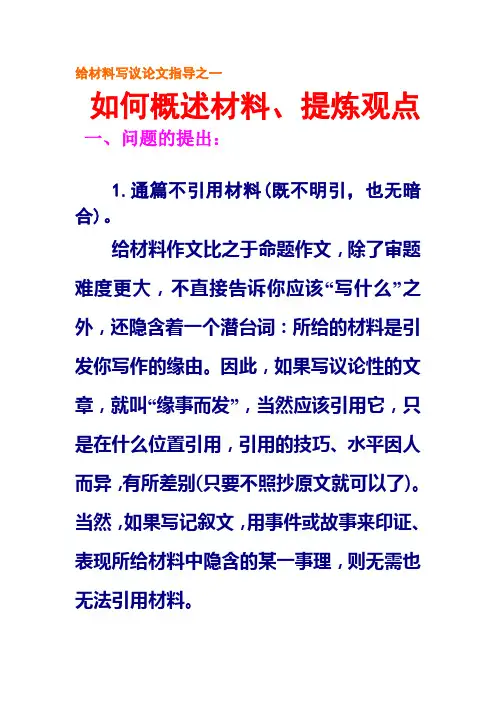 给材料写议论文指导之一

如何概述材料、提炼观点

一、问题的提出：

1.通篇不引用材料(既不明引，也无暗合)。

给材料作文比之于命题作文，除了审题难度更大，不直接告诉你应该“写什么”之外，还隐含着一个潜台词：所给的材料是引发你写作的缘由。因此，如果写议论性的文章，就叫“缘事而发”，当然应该引用它，只是在什么位置引用，引用的技巧、水平因人而异，有所差别(只要不照抄原文就可以了)。当然，如果写记叙文，用事件或故事来印证、表现所给材料中隐含的某一事理，则无需也无法引用材料。